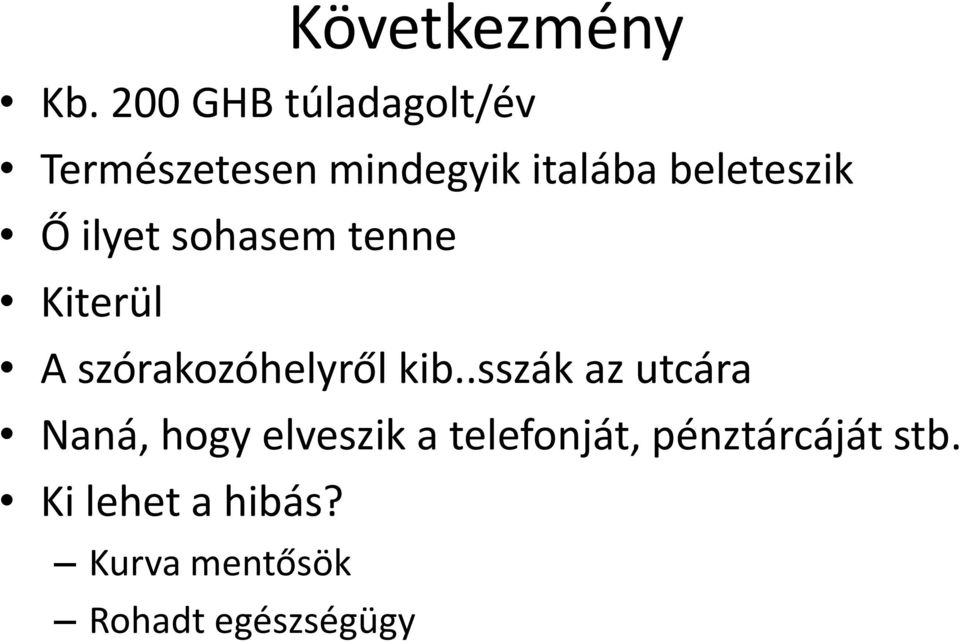 Következmény

• Kb. 200 GHB túladagolt/év
• Természetesen mindegyik italába beleteszik
• Ő ilyet sohasem tenne
• Kiterül
• A szórakozóhelyről kib..sszák az utcára
• Naná, hogy elveszik a telefonját, pénztárcáját stb.
• Ki lehet a hibás?
– Kurva mentősök
– Rohadt egészségügy